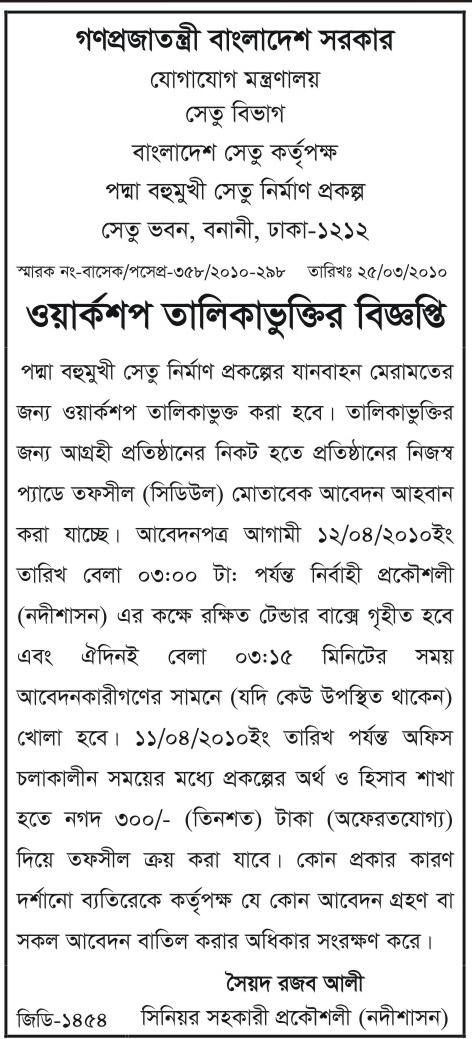 গণপ্রজাতন্ত্রী বাংলাদেশ সরকার
যোগাযোগ মন্ত্রণালয়
সেতু বিভাগ
বাংলাদেশ সেতু কর্তৃপক্ষ
পদ্মা বহুমুখী সেতু নির্মাণ প্রকল্প
সেতু ভবন, বনানী, ঢাকা-১২১২

স্মারক নং-বাসেক/পসেপ্র-৩৫৮/২০১০-২৯৮ তারিখঃ ২৫/০৩/২০১০

ওয়ার্কশপ তালিকাভুক্তির বিজ্ঞপ্তি

পদ্মা বহুমুখী সেতু নির্মাণ প্রকল্পের যানবাহন মেরামতের জন্য ওয়ার্কশপ তালিকাভুক্ত করা হবে। তালিকাভুক্তির জন্য আগ্রহী প্রতিষ্ঠানের নিকট হতে প্রতিষ্ঠানের নিজস্ব প্যাডে তফসীল (সিডিউল) মোতাবেক আবেদন আহবান করা যাচ্ছে। আবেদনপত্র আগামী ১২/০৪/২০১০ইং তারিখ বেলা ০৩:০০ টা: পর্যন্ত নির্বাহী প্রকৌশলী (নদীশাসন) এর কক্ষে রক্ষিত টেন্ডার বাক্সে গৃহীত হবে এবং ঐদিনই বেলা ০৩:১৫ মিনিটের সময় আবেদনকারীগণের সামনে (যদি কেউ উপস্থিত থাকেন) খোলা হবে। ১১/০৪/২০১০ইং তারিখ পর্যন্ত অফিস চলাকালীন সময়ের মধ্যে প্রকল্পের অর্থ ও হিসাব শাখা হতে নগদ ৩০০/- (তিনশত) টাকা (অফেরতযোগ্য) দিয়ে তফসীল ক্রয় করা যাবে। কোন প্রকার কারণ দর্শানো ব্যতিরেকে কর্তৃপক্ষ যে কোন আবেদন গ্রহণ বা সকল আবেদন বাতিল করার অধিকার সংরক্ষণ করে।

সৈয়দ রজব আলী
জিডি-১৪৫৪ সিনিয়র সহকারী প্রকৌশলী (নদীশাসন)